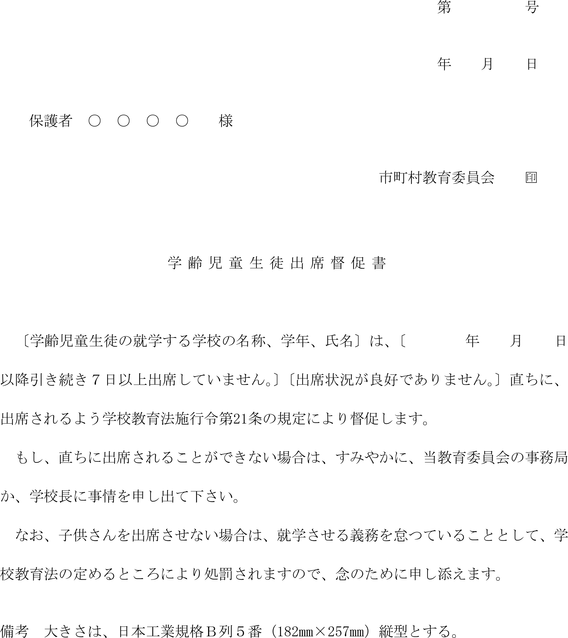 第　　　号

年　　月　　日

保護者　○　○　○　○　　様

市町村教育委員会　　印

学齢児童生徒出席督促書

〔学齢児童生徒の就学する学校の名称、学年、氏名〕は、〔　　　　年　　月　　日以降引き続き７日以上出席していません。〕〔出席状況が良好でありません。〕直ちに、出席されるよう学校教育法施行令第21条の規定により督促します。

もし、直ちに出席されることができない場合は、すみやかに、当教育委員会の事務局か、学校長に事情を申し出て下さい。

なお、子供さんを出席させない場合は、就学させる義務を怠つていることとして、学校教育法の定めるところにより処罰されますので、念のために申し添えます。

備考　大きさは、日本工業規格Ｂ列５番（182㎜×257㎜）縦型とする。